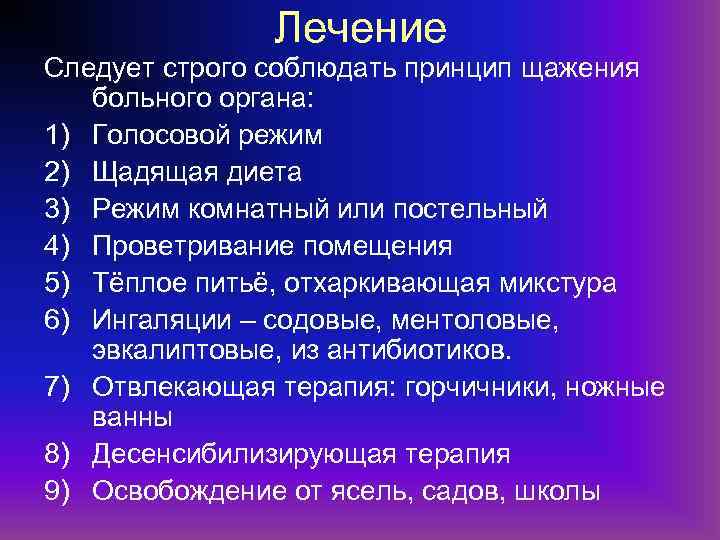 Лечение

Следует строго соблюдать принцип щажения больного органа:

1) Голосовой режим
2) Щадящая диета
3) Режим комнатный или постельный
4) Проветривание помещения
5) Тёплое питьё, отхаркивающая микстура
6) Ингаляции – содовые, ментоловые, эвкалиптовые, из антибиотиков.
7) Отвлекающая терапия: горчичники, ножные ванны
8) Десенсибилизирующая терапия
9) Освобождение от ясель, садов, школы